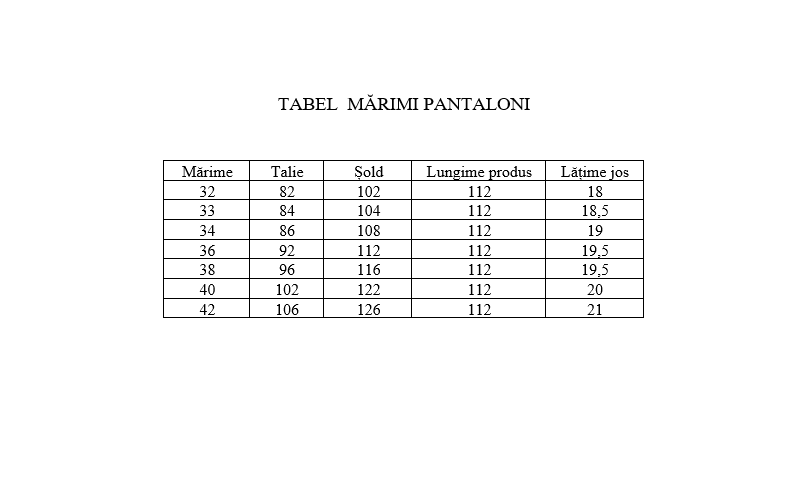 TABEL MĂRIMI PANTALONI

| Mărime | Talie | Șold | Lungime produs | Lățime jos |
|---|---|---|---|---|
| 32 | 82 | 102 | 112 | 18 |
| 33 | 84 | 104 | 112 | 18,5 |
| 34 | 86 | 108 | 112 | 19 |
| 36 | 92 | 112 | 112 | 19,5 |
| 38 | 96 | 116 | 112 | 19,5 |
| 40 | 102 | 122 | 112 | 20 |
| 42 | 106 | 126 | 112 | 21 |